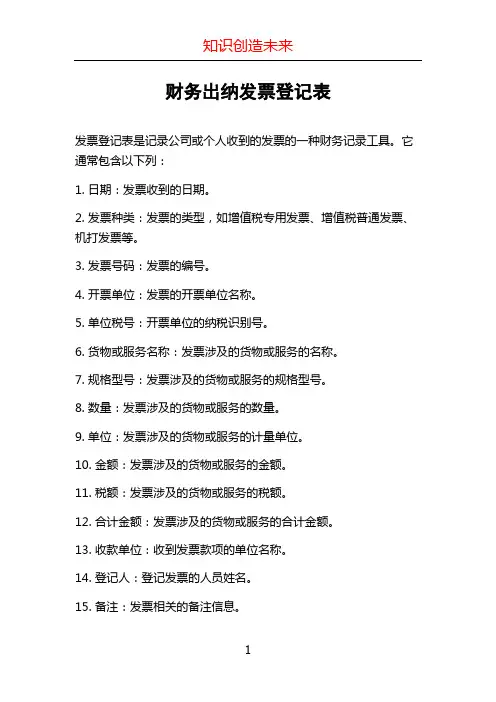 知识创造未来

财务出纳发票登记表

发票登记表是记录公司或个人收到的发票的一种财务记录工具。它通常包含以下列：

1. 日期：发票收到的日期。

2. 发票种类：发票的类型，如增值税专用发票、增值税普通发票、机打发票等。

3. 发票号码：发票的编号。

4. 开票单位：发票的开票单位名称。

5. 单位税号：开票单位的纳税识别号。

6. 货物或服务名称：发票涉及的货物或服务的名称。

7. 规格型号：发票涉及的货物或服务的规格型号。

8. 数量：发票涉及的货物或服务的数量。

9. 单位：发票涉及的货物或服务的计量单位。

10. 金额：发票涉及的货物或服务的金额。

11. 税额：发票涉及的货物或服务的税额。

12. 合计金额：发票涉及的货物或服务的合计金额。

13. 收款单位：收到发票款项的单位名称。

14. 登记人：登记发票的人员姓名。

15. 备注：发票相关的备注信息。

1